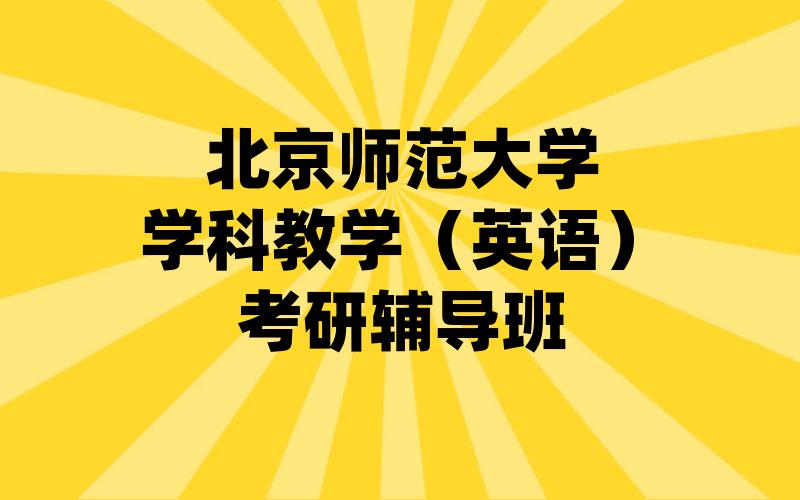 北京师范大学
学科教学（英语）
考研辅导班